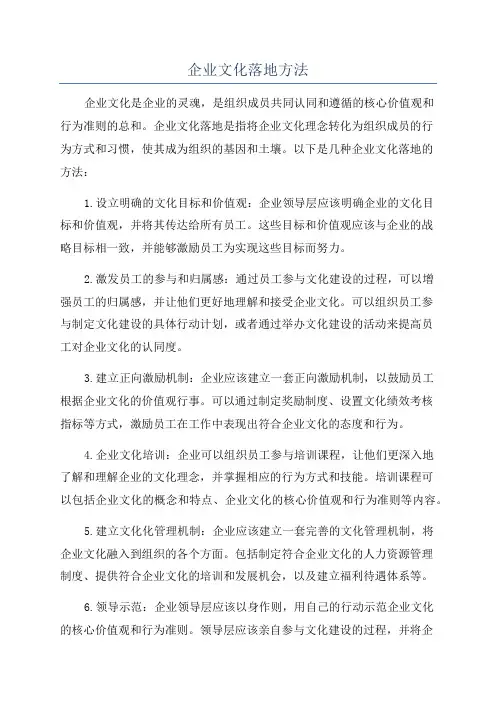 企业文化落地方法

企业文化是企业的灵魂，是组织成员共同认同和遵循的核心价值观和行为准则的总和。企业文化落地是指将企业文化理念转化为组织成员的行为方式和习惯，使其成为组织的基因和土壤。以下是几种企业文化落地的方法：

1.设立明确的文化目标和价值观：企业领导层应该明确企业的文化目标和价值观，并将其传达给所有员工。这些目标和价值观应该与企业的战略目标相一致，并能够激励员工为实现这些目标而努力。

2.激发员工的参与和归属感：通过员工参与文化建设的过程，可以增强员工的归属感，并让他们更好地理解和接受企业文化。可以组织员工参与制定文化建设的具体行动计划，或者通过举办文化建设的活动来提高员工对企业文化的认同度。

3.建立正向激励机制：企业应该建立一套正向激励机制，以鼓励员工根据企业文化的价值观行事。可以通过制定奖励制度、设置文化绩效考核指标等方式，激励员工在工作中表现出符合企业文化的态度和行为。

4.企业文化培训：企业可以组织员工参与培训课程，让他们更深入地了解和理解企业的文化理念，并掌握相应的行为方式和技能。培训课程可以包括企业文化的概念和特点、企业文化的核心价值观和行为准则等内容。

5.建立文化化管理机制：企业应该建立一套完善的文化管理机制，将企业文化融入到组织的各个方面。包括制定符合企业文化的人力资源管理制度、提供符合企业文化的培训和发展机会，以及建立福利待遇体系等。

6.领导示范：企业领导层应该以身作则，用自己的行动示范企业文化的核心价值观和行为准则。领导层应该亲自参与文化建设的过程，并将企